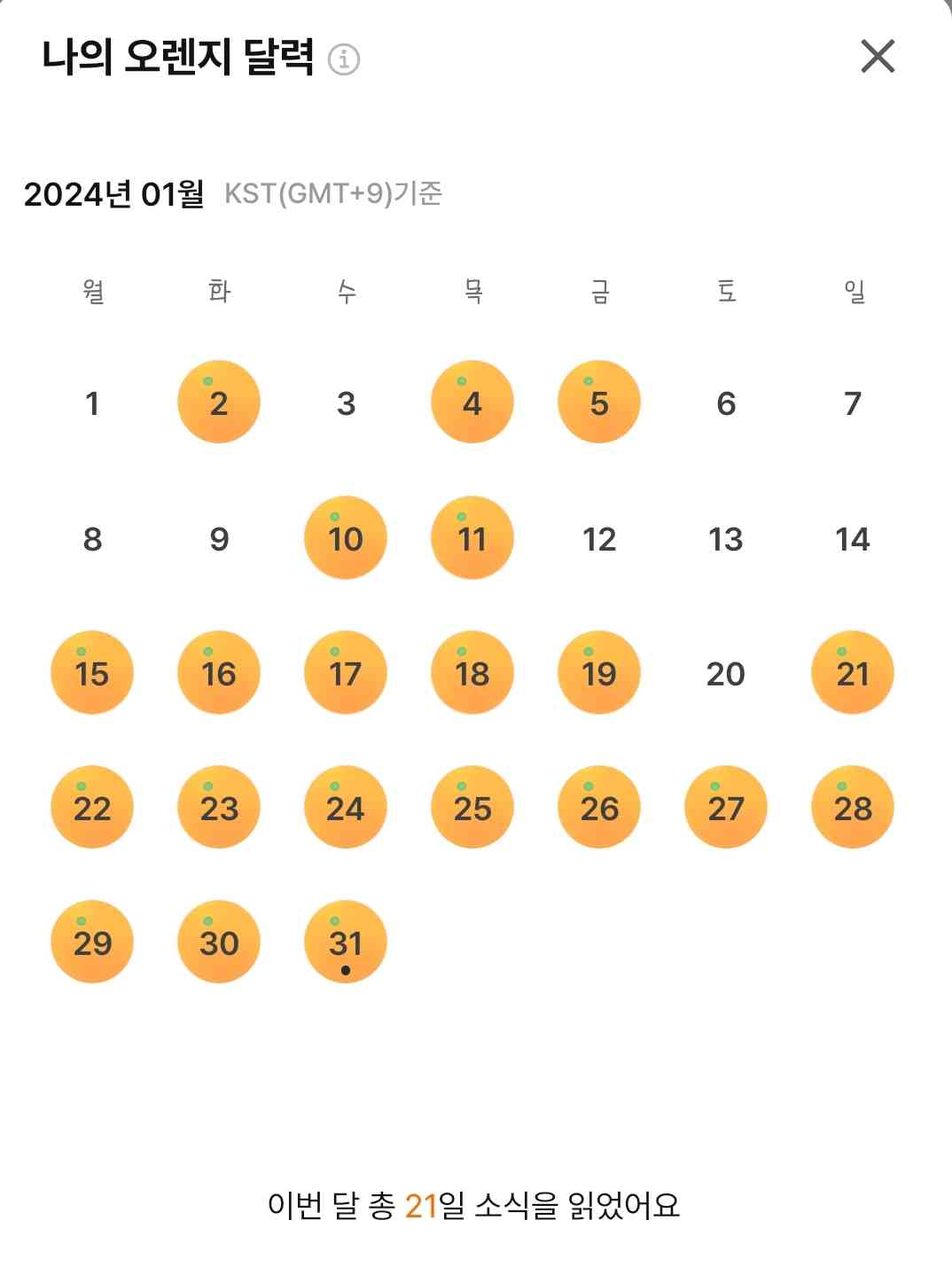 나의 오렌지 달력

2024년 01월 KST(GMT+9)기준

| 월 | 화 | 수 | 목 | 금 | 토 | 일 |
|---|---|---|---|---|---|---|
| 1 | 2 | 3 | 4 | 5 | 6 | 7 |
| 8 | 9 | 10 | 11 | 12 | 13 | 14 |
| 15 | 16 | 17 | 18 | 19 | 20 | 21 |
| 22 | 23 | 24 | 25 | 26 | 27 | 28 |
| 29 | 30 | 31 | | | | |

이번 달 총 21일 소식을 읽었어요